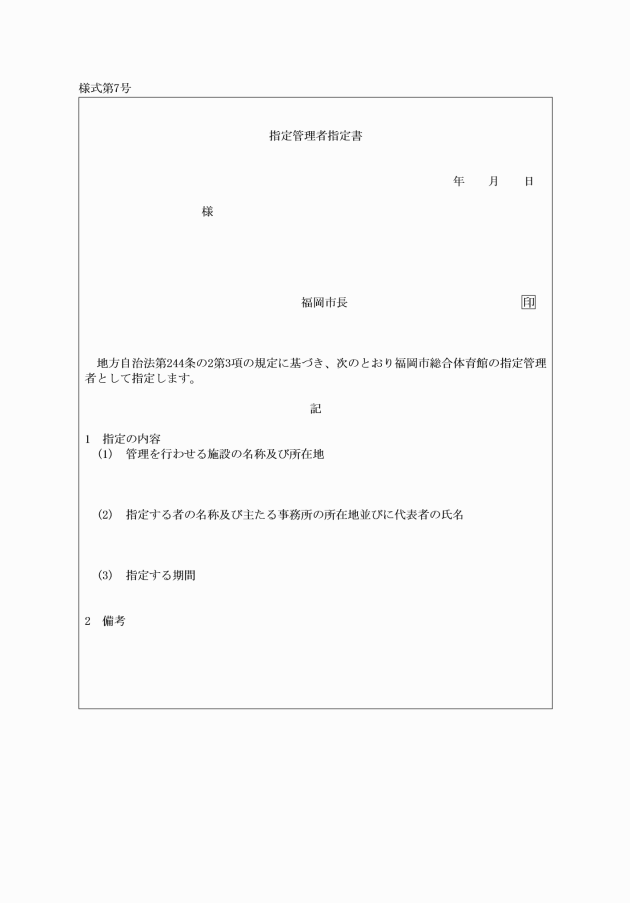 様式第7号

指定管理者指定書

年　月　日

様

福岡市長　印

地方自治法第244条の2第3項の規定に基づき、次のとおり福岡市総合体育館の指定管理者として指定します。

記

1　指定の内容
(1)　管理を行わせる施設の名称及び所在地

(2)　指定する者の名称及び主たる事務所の所在地並びに代表者の氏名

(3)　指定する期間

2　備考